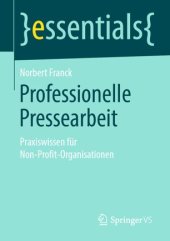 }essentials{

Norbert Franck

Professionelle Pressearbeit

Praxiswissen für Non-Profit-Organisationen

Springer VS